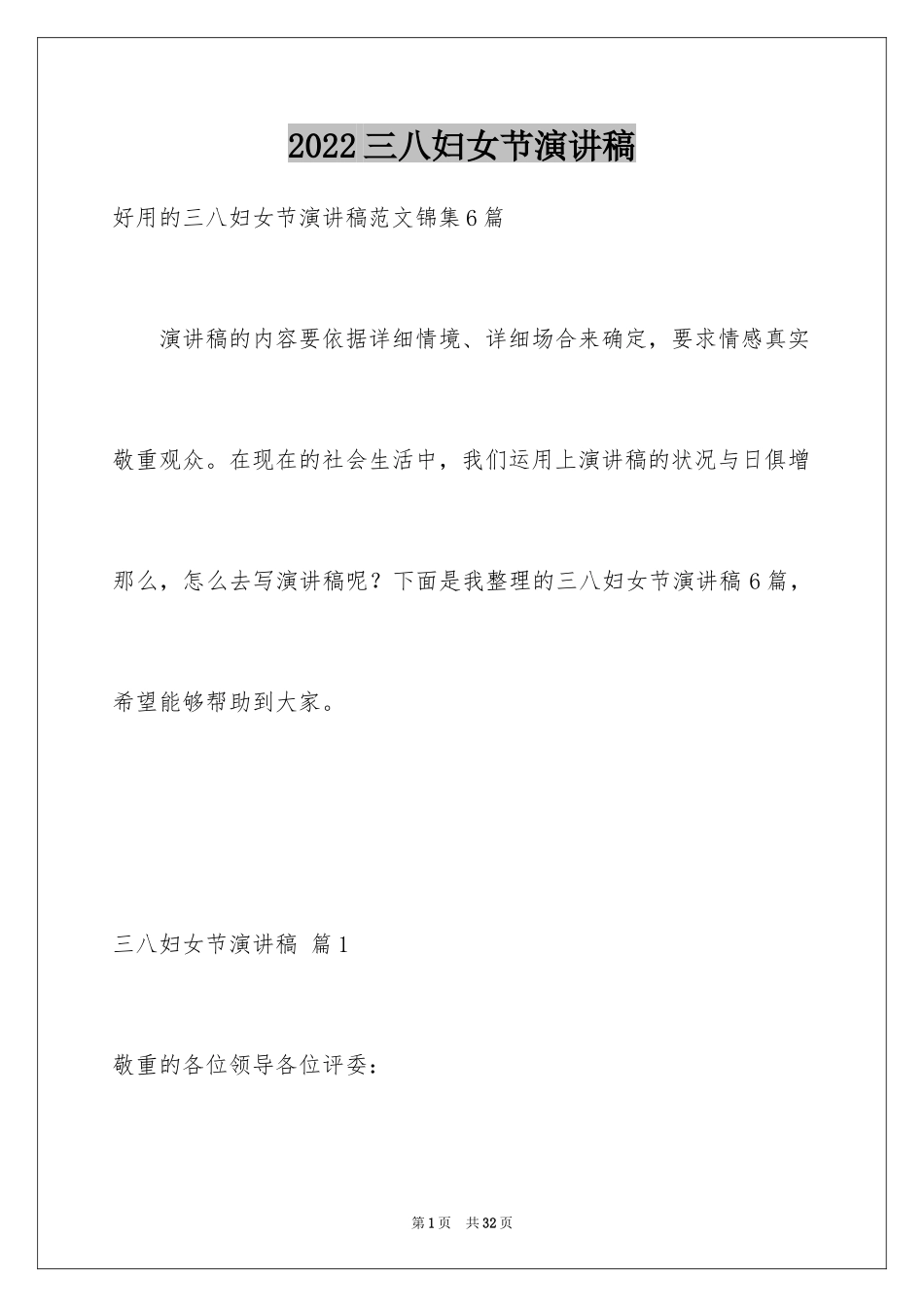 2022三八妇女节演讲稿

好用的三八妇女节演讲稿范文锦集6篇

演讲稿的内容要依据详细情境、详细场合来确定，要求情感真实敬重观众。在现在的社会生活中，我们运用上演讲稿的状况与日俱增那么，怎么去写演讲稿呢？下面是我整理的三八妇女节演讲稿6篇，希望能够帮助到大家。

三八妇女节演讲稿 篇1

敬重的各位领导各位评委：

第1页 共32页